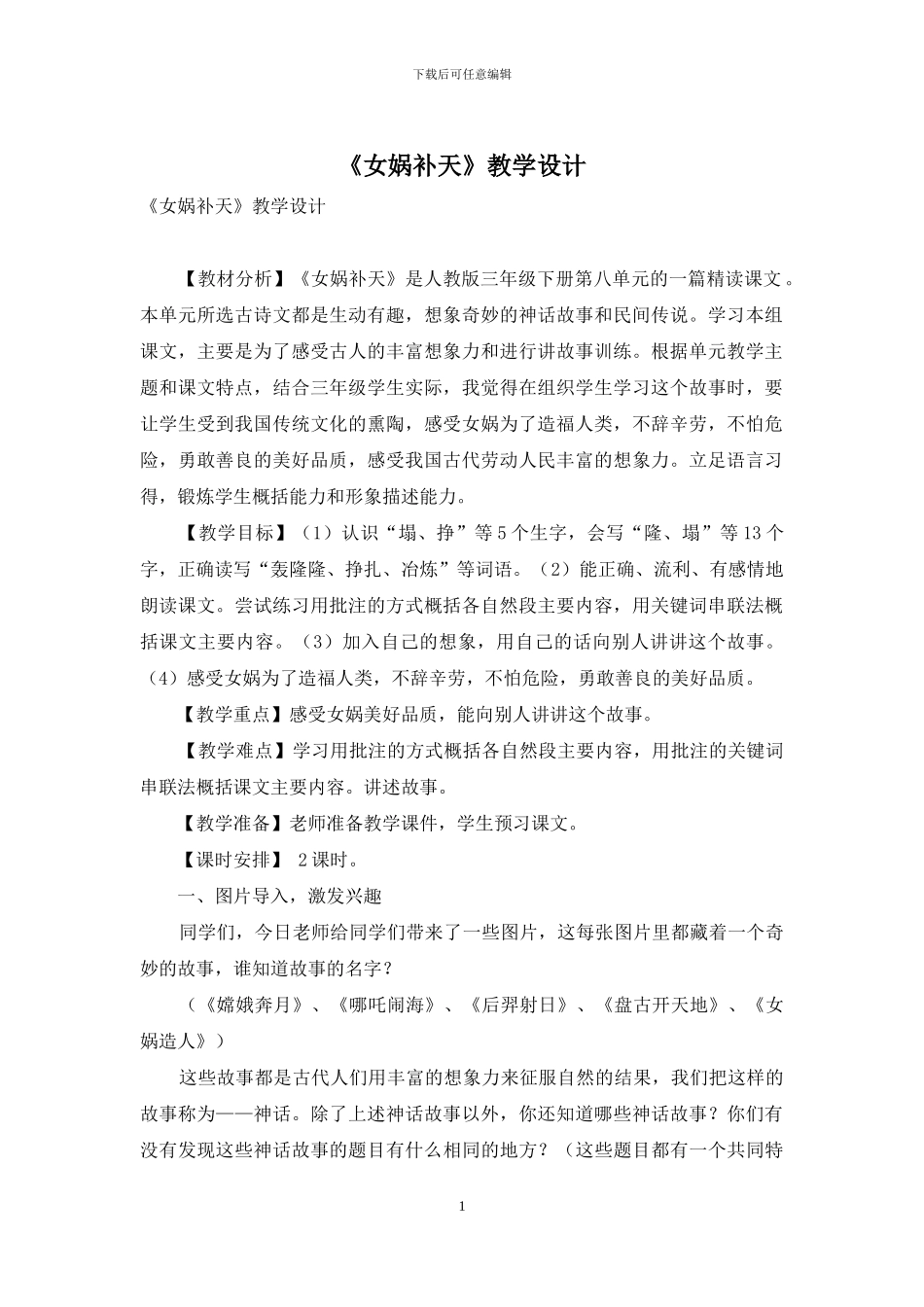 下载后可任意编辑

《女娲补天》教学设计

《女娲补天》教学设计

【教材分析】《女娲补天》是人教版三年级下册第八单元的一篇精读课文。本单元所选古诗文都是生动有趣，想象奇妙的神话故事和民间传说。学习本组课文，主要是为了感受古人的丰富想象力和进行讲故事训练。根据单元教学主题和课文特点，结合三年级学生实际，我觉得在组织学生学习这个故事时，要让学生受到我国传统文化的熏陶，感受女娲为了造福人类，不辞辛劳，不怕危险，勇敢善良的美好品质，感受我国古代劳动人民丰富的想象力。立足语言习得，锻炼学生概括能力和形象描述能力。

【教学目标】（1）认识“塌、挣”等5个生字，会写“隆、塌”等13个字，正确读写“轰隆隆、挣扎、冶炼”等词语。（2）能正确、流利、有感情地朗读课文。尝试练习用批注的方式概括各自然段主要内容，用关键词串联法概括课文主要内容。（3）加入自己的想象，用自己的话向别人讲讲这个故事。（4）感受女娲为了造福人类，不辞辛劳，不怕危险，勇敢善良的美好品质。

【教学重点】感受女娲美好品质，能向别人讲讲这个故事。

【教学难点】学习用批注的方式概括各自然段主要内容，用批注的关键词串联法概括课文主要内容。讲述故事。

【教学准备】老师准备教学课件，学生预习课文。

【课时安排】 2课时。

一、图片导入，激发兴趣

同学们，今日老师给同学们带来了一些图片，这每张图片里都藏着一个奇妙的故事，谁知道故事的名字？

（《嫦娥奔月》、《哪吒闹海》、《后羿射日》、《盘古开天地》、《女娲造人》）

这些故事都是古代人们用丰富的想象力来征服自然的结果，我们把这样的故事称为——神话。除了上述神话故事以外，你还知道哪些神话故事？你们有没有发现这些神话故事的题目有什么相同的地方？（这些题目都有一个共同特

1